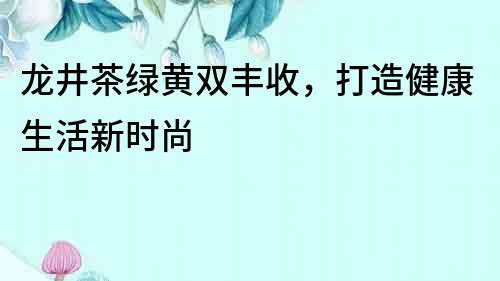 龙井茶绿黄双丰收，打造健康生活新时尚